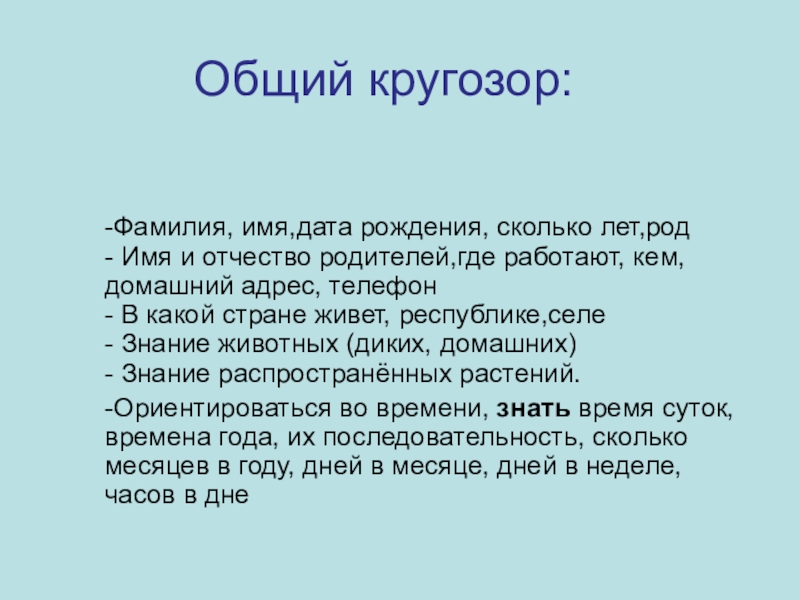 Общий кругозор:

-Фамилия, имя,дата рождения, сколько лет,род
- Имя и отчество родителей,где работают, кем, домашний адрес, телефон
- В какой стране живет, республике,селе
- Знание животных (диких, домашних)
- Знание распространённых растений.

-Ориентироваться во времени, знать время суток, времена года, их последовательность, сколько месяцев в году, дней в месяце, дней в неделе, часов в дне